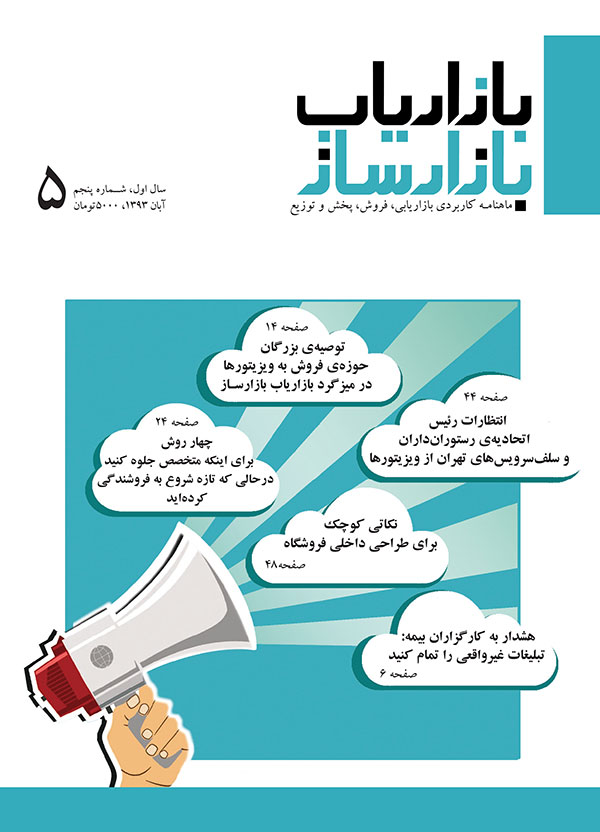 بازاریاب
بازارساز
ماهنامه کاربردی بازاریابی، فروش، پخش و توزیع

۵
سال اول، شماره پنجم
آبان ۱۳۹۳، ۵۰۰۰تومان

صفحه ۱۴
توصیه‌ی بزرگان
حوزه‌ی فروش به ویزیتورها
در میزگرد بازاریاب بازارساز

صفحه ۴۴
انتظارات رئیس
اتحادیه‌ی رستوران‌داران
و سلف‌سرویس‌های تهران از ویزیتورها

صفحه ۲۴
چهار روش
برای اینکه متخصص جلوه کنید
درحالی که تازه شروع به فروشندگی کرده‌اید

نکاتی کوچک
برای طراحی داخلی فروشگاه
صفحه ۴۸

هشدار به کارگزاران بیمه:
تبلیغات غیرواقعی را تمام کنید
صفحه ۶